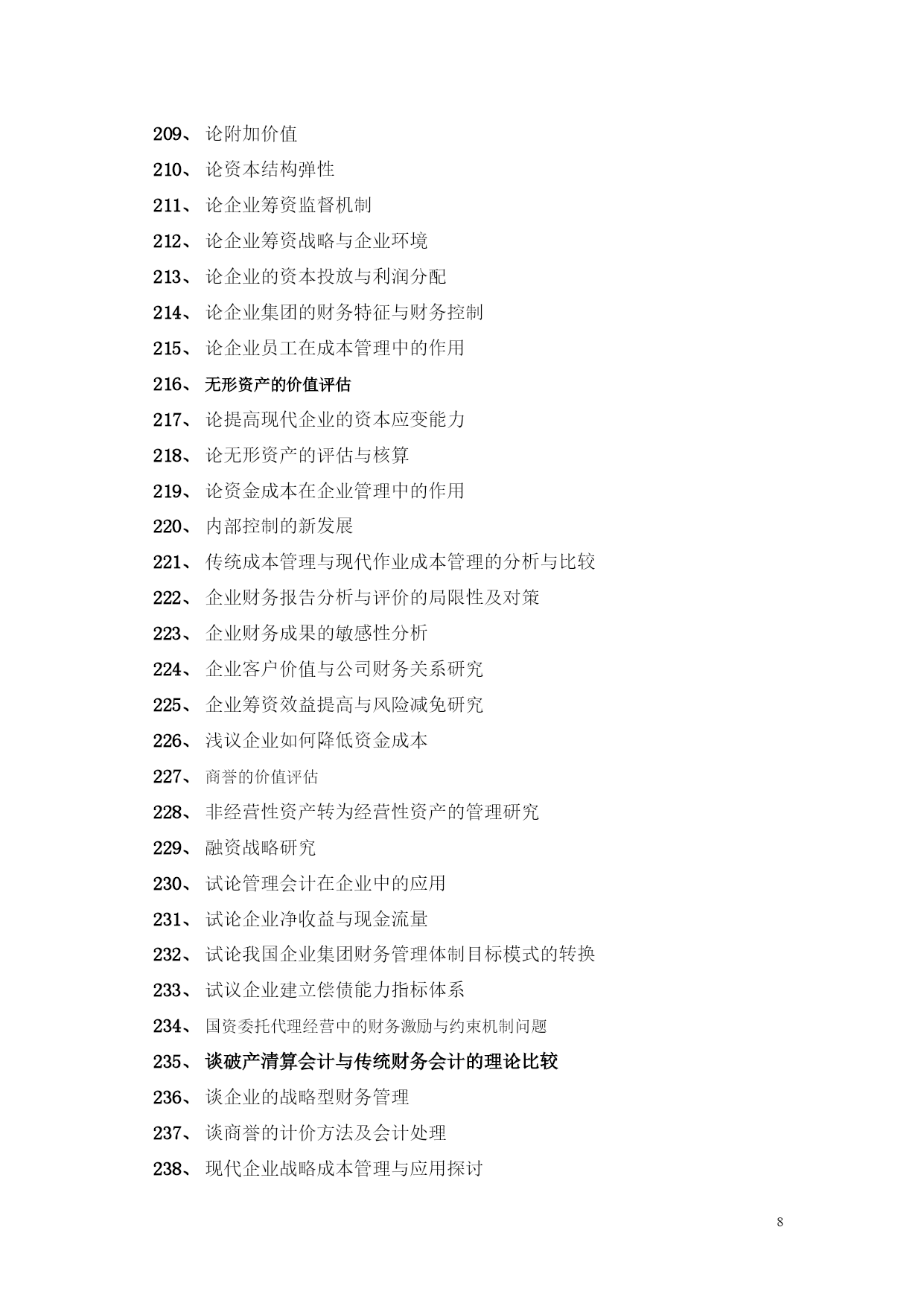 209、 论附加价值

210、 论资本结构弹性

211、 论企业筹资监督机制

212、 论企业筹资战略与企业环境

213、 论企业的资本投放与利润分配

214、 论企业集团的财务特征与财务控制

215、 论企业员工在成本管理中的作用

216、 无形资产的价值评估

217、 论提高现代企业的资本应变能力

218、 论无形资产的评估与核算

219、 论资金成本在企业管理中的作用

220、 内部控制的新发展

221、 传统成本管理与现代作业成本管理的分析与比较

222、 企业财务报告分析与评价的局限性及对策

223、 企业财务成果的敏感性分析

224、 企业客户价值与公司财务关系研究

225、 企业筹资效益提高与风险减免研究

226、 浅议企业如何降低资金成本

227、 商誉的价值评估

228、 非经营性资产转为经营性资产的管理研究

229、 融资战略研究

230、 试论管理会计在企业中的应用

231、 试论企业净收益与现金流量

232、 试论我国企业集团财务管理体制目标模式的转换

233、 试议企业建立偿债能力指标体系

234、 国资委托代理经营中的财务激励与约束机制问题

235、 谈破产清算会计与传统财务会计的理论比较

236、 谈企业的战略型财务管理

237、 谈商誉的计价方法及会计处理

238、 现代企业战略成本管理与应用探讨

8